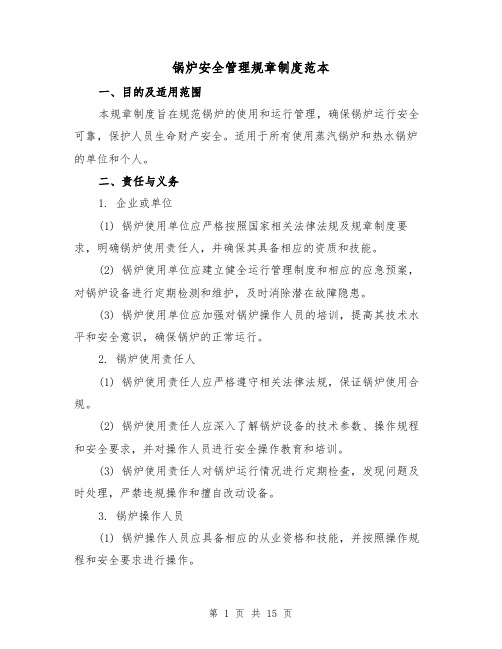 锅炉安全管理规章制度范本

一、目的及适用范围

本规章制度旨在规范锅炉的使用和运行管理，确保锅炉运行安全可靠，保护人员生命财产安全。适用于所有使用蒸汽锅炉和热水锅炉的单位和个人。

二、责任与义务

1. 企业或单位

(1) 锅炉使用单位应严格按照国家相关法律法规及规章制度要求，明确锅炉使用责任人，并确保其具备相应的资质和技能。

(2) 锅炉使用单位应建立健全运行管理制度和相应的应急预案，对锅炉设备进行定期检测和维护，及时消除潜在故障隐患。

(3) 锅炉使用单位应加强对锅炉操作人员的培训，提高其技术水平和安全意识，确保锅炉的正常运行。

2. 锅炉使用责任人

(1) 锅炉使用责任人应严格遵守相关法律法规，保证锅炉使用合规。

(2) 锅炉使用责任人应深入了解锅炉设备的技术参数、操作规程和安全要求，并对操作人员进行安全操作教育和培训。

(3) 锅炉使用责任人对锅炉运行情况进行定期检查，发现问题及时处理，严禁违规操作和擅自改动设备。

3. 锅炉操作人员

(1) 锅炉操作人员应具备相应的从业资格和技能，并按照操作规程和安全要求进行操作。

第 1 页 共 15 页